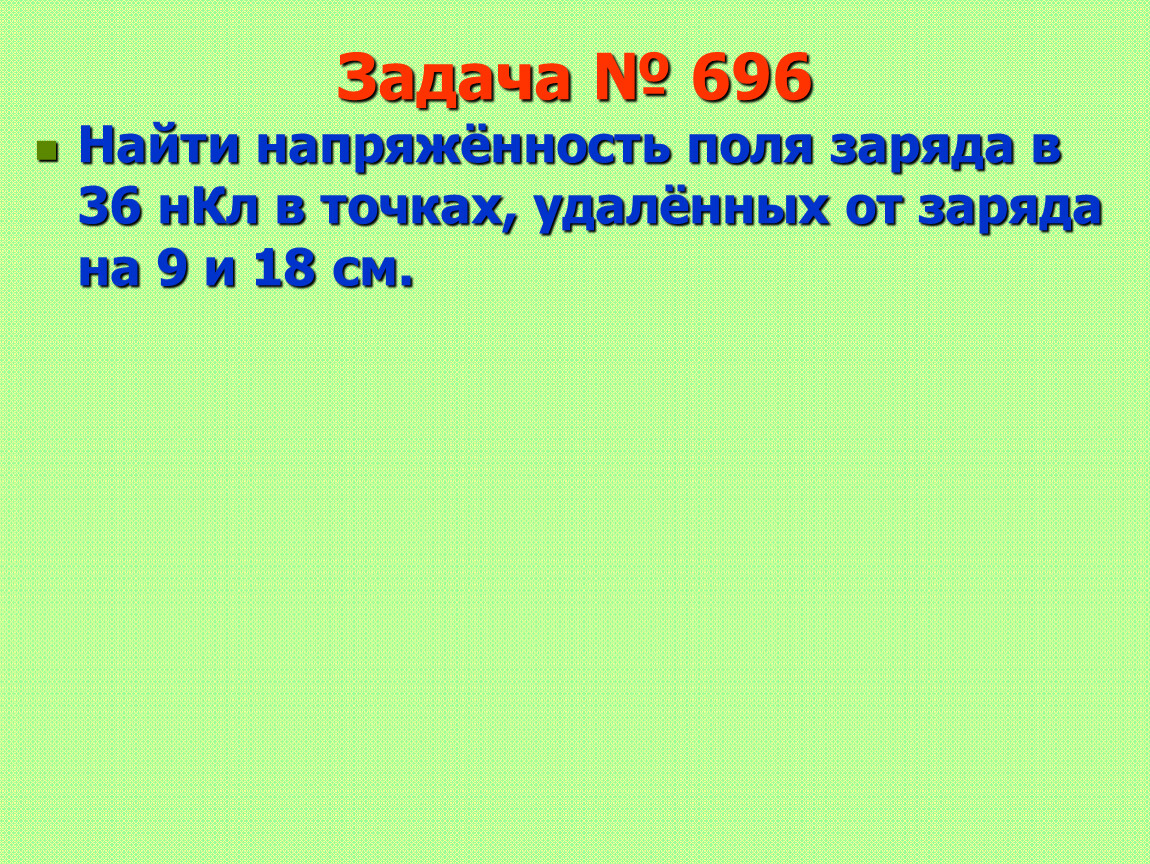 Задача № 696

Найти напряжённость поля заряда в 36 нКл в точках, удалённых от заряда на 9 и 18 см.